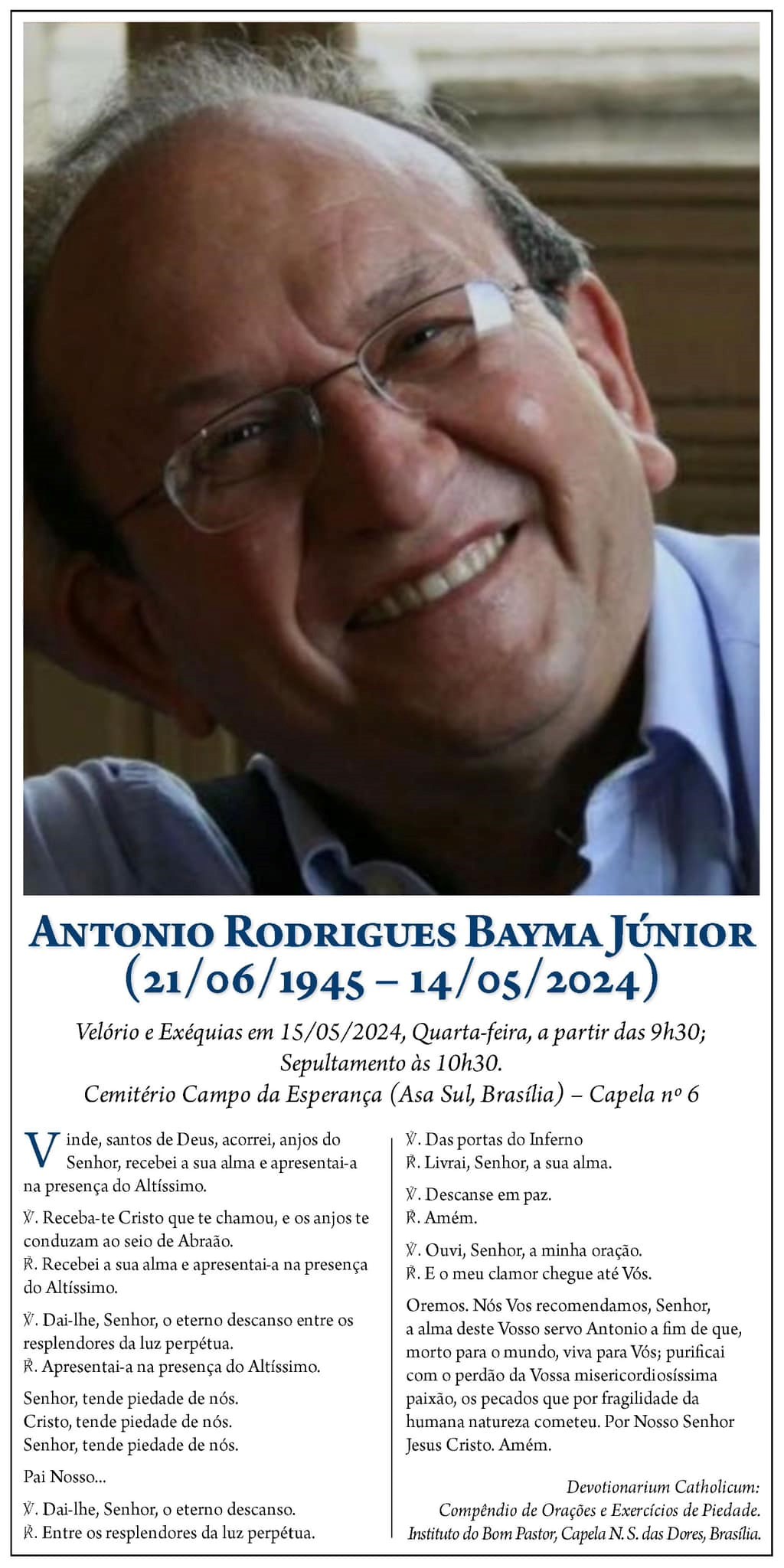 ANTONIO RODRIGUES BAYMA JÚNIOR
(21/06/1945 – 14/05/2024)

Velório e Exéquias em 15/05/2024, Quarta-feira, a partir das 9h30;
Sepultamento às 10h30.
Cemitério Campo da Esperança (Asa Sul, Brasília) – Capela nº 6

Vinde, santos de Deus, acorrei, anjos do Senhor, recebei a sua alma e apresentai-a na presença do Altíssimo.

℣. Receba-te Cristo que te chamou, e os anjos te conduzam ao seio de Abraão.
℟. Recebei a sua alma e apresentai-a na presença do Altíssimo.

℣. Dai-lhe, Senhor, o eterno descanso entre os resplendores da luz perpétua.
℟. Apresentai-a na presença do Altíssimo.

Senhor, tende piedade de nós.
Cristo, tende piedade de nós.
Senhor, tende piedade de nós.

Pai Nosso...

℣. Dai-lhe, Senhor, o eterno descanso.
℟. Entre os resplendores da luz perpétua.

℣. Das portas do Inferno
℟. Livrai, Senhor, a sua alma.

℣. Descanse em paz.
℟. Amém.

℣. Ouvi, Senhor, a minha oração.
℟. E o meu clamor chegue até Vós.

Oremos. Nós Vos recomendamos, Senhor, a alma deste Vosso servo Antonio a fim de que, morto para o mundo, viva para Vós; purificai com o perdão da Vossa misericordiosíssima paixão, os pecados que por fragilidade da humana natureza cometeu. Por Nosso Senhor Jesus Cristo. Amém.

Devotionarium Catholicum:
Compêndio de Orações e Exercícios de Piedade.
Instituto do Bom Pastor, Capela N. S. das Dores, Brasília.